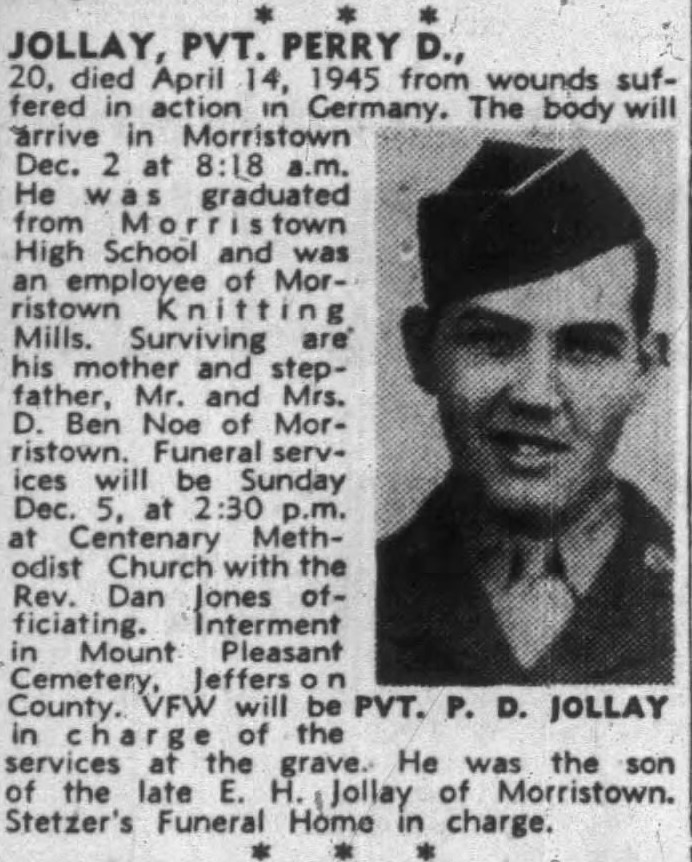 * * *

JOLLAY, PVT. PERRY D., 20, died April 14, 1945 from wounds suffered in action in Germany. The body will arrive in Morristown Dec. 2 at 8:18 a.m. He was graduated from Morristown High School and was an employee of Morristown Knitting Mills. Surviving are his mother and stepfather, Mr. and Mrs. D. Ben Noe of Morristown. Funeral services will be Sunday Dec. 5, at 2:30 p.m. at Centenary Methodist Church with the Rev. Dan Jones officiating. Interment in Mount Pleasant Cemetery, Jefferson County. VFW will be in charge of the services at the grave. He was the son of the late E. H. Jollay of Morristown. Stetzer's Funeral Home in charge.

PVT. P. D. JOLLAY

* * *